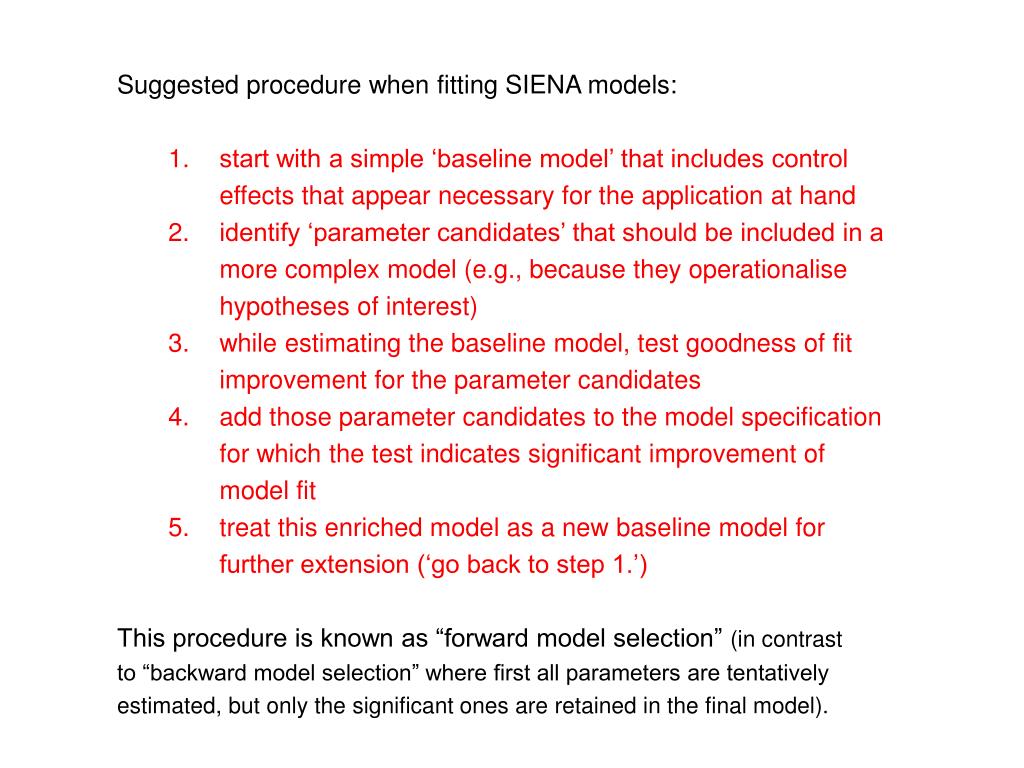 Suggested procedure when fitting SIENA models:

1. start with a simple ‘baseline model’ that includes control effects that appear necessary for the application at hand
2. identify ‘parameter candidates’ that should be included in a more complex model (e.g., because they operationalise hypotheses of interest)
3. while estimating the baseline model, test goodness of fit improvement for the parameter candidates
4. add those parameter candidates to the model specification for which the test indicates significant improvement of model fit
5. treat this enriched model as a new baseline model for further extension (‘go back to step 1.’)

This procedure is known as “forward model selection” (in contrast to “backward model selection” where first all parameters are tentatively estimated, but only the significant ones are retained in the final model).